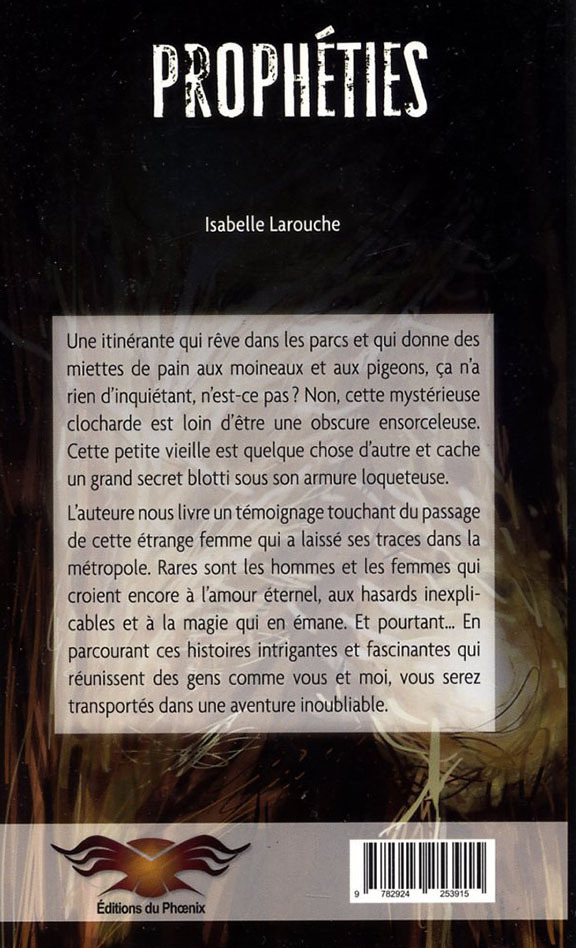 PROPHÉTIES

Isabelle Larouche

Une itinérante qui rêve dans les parcs et qui donne des miettes de pain aux moineaux et aux pigeons, ça n'a rien d'inquiétant, n'est-ce pas ? Non, cette mystérieuse clocharde est loin d'être une obscure ensorceleuse. Cette petite vieille est quelque chose d'autre et cache un grand secret blotti sous son armure loqueteuse.

L'auteure nous livre un témoignage touchant du passage de cette étrange femme qui a laissé ses traces dans la métropole. Rares sont les hommes et les femmes qui croient encore à l'amour éternel, aux hasards inexplicables et à la magie qui en émane. Et pourtant... En parcourant ces histoires intrigantes et fascinantes qui réunissent des gens comme vous et moi, vous serez transportés dans une aventure inoubliable.

Éditions du Phœnix

9 782924 253915